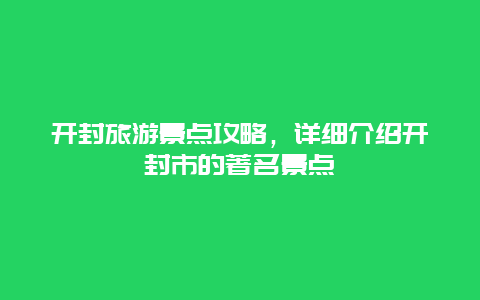 开封旅游景点攻略，详细介绍开封市的著名景点